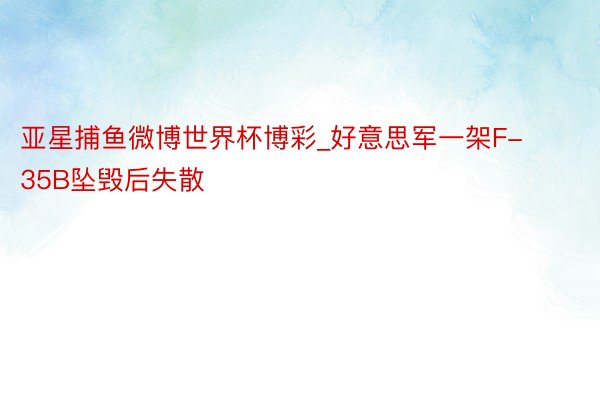 亚星捕鱼微博世界杯博彩_好意思军一架F-35B坠毁后失散